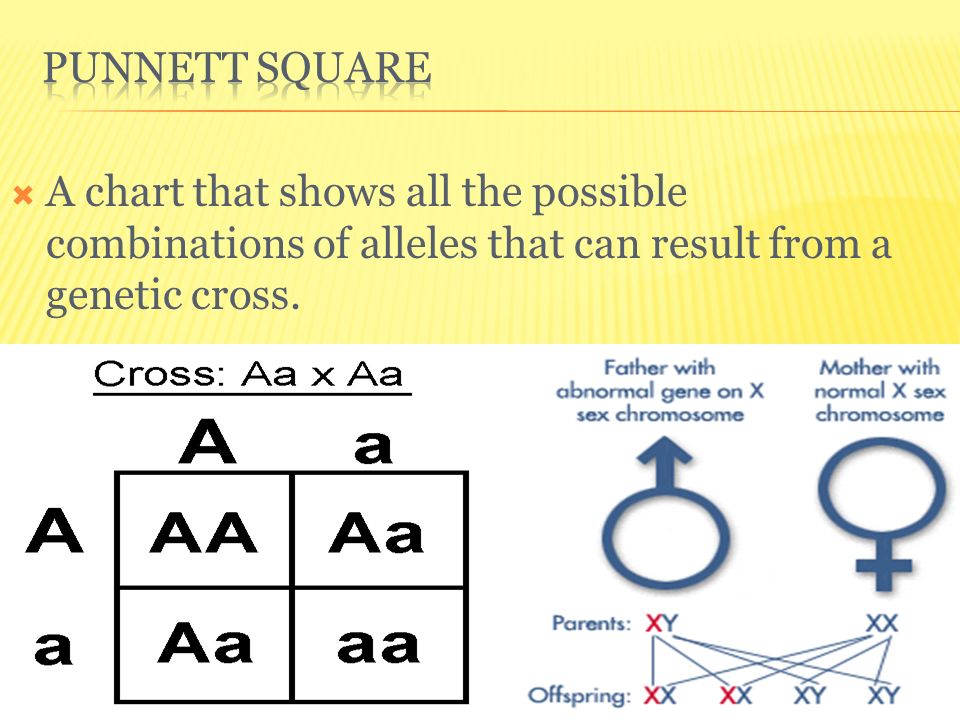 PUNNETT SQUARE

A chart that shows all the possible combinations of alleles that can result from a genetic cross.

Cross: Aa x Aa

| | A | a |
|---|---|---|
| A | AA | Aa |
| a | Aa | aa |

Father with abnormal gene on X sex chromosome

Mother with normal X sex chromosome

Parents: XY XX

Offspring: XX XX XY XY